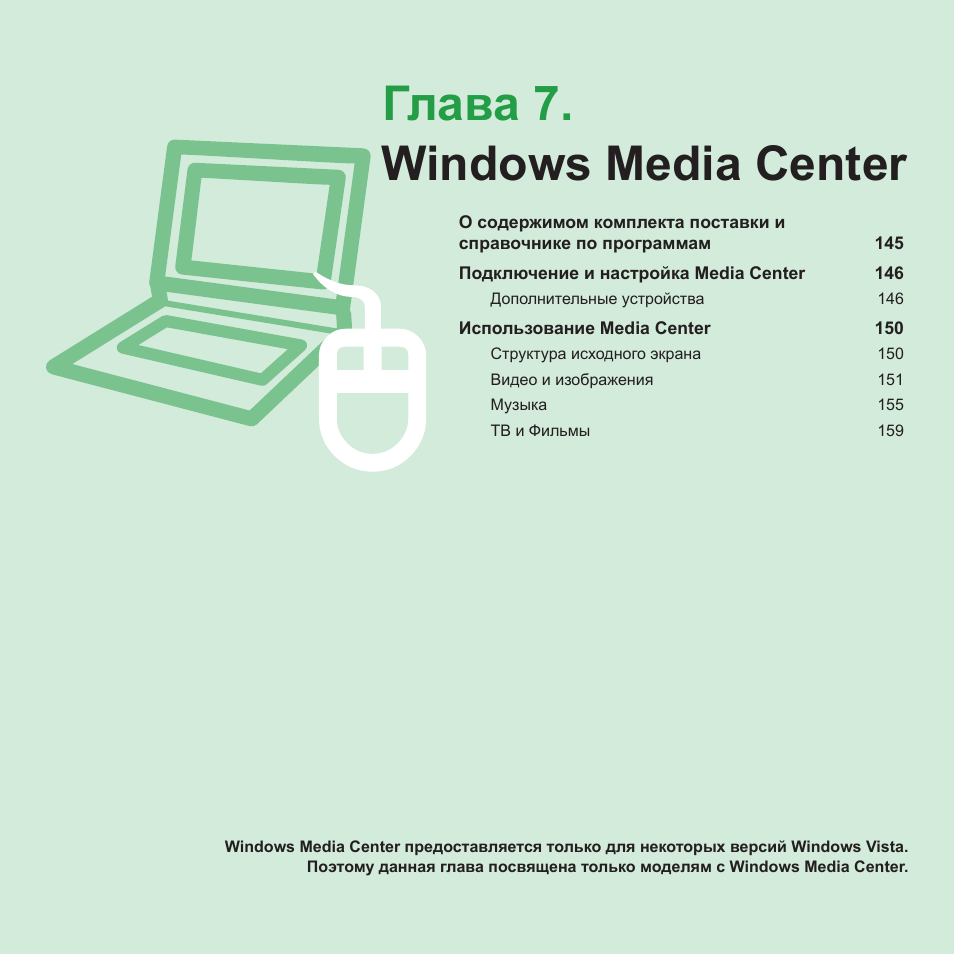 Глава 7.
Windows Media Center

О содержимом комплекта поставки и справочнике по программам 145
Подключение и настройка Media Center 146
Дополнительные устройства 146
Использование Media Center 150
Структура исходного экрана 150
Видео и изображения 151
Музыка 155
ТВ и Фильмы 159

Windows Media Center предоставляется только для некоторых версий Windows Vista. Поэтому данная глава посвящена только моделям с Windows Media Center.